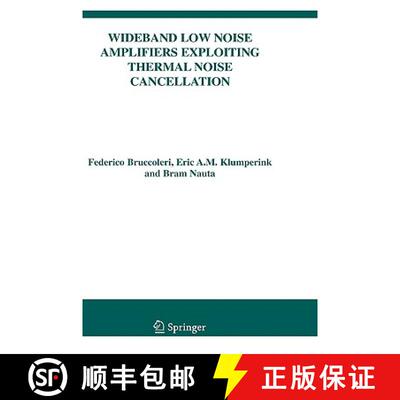 WIDEBAND LOW NOISE AMPLIFIERS EXPLOITING THERMAL NOISE CANCELLATION

Federico Bruccoleri, Eric A.M. Klumperink and Bram Nauta

Springer

SF 顺丰包邮

正版保证